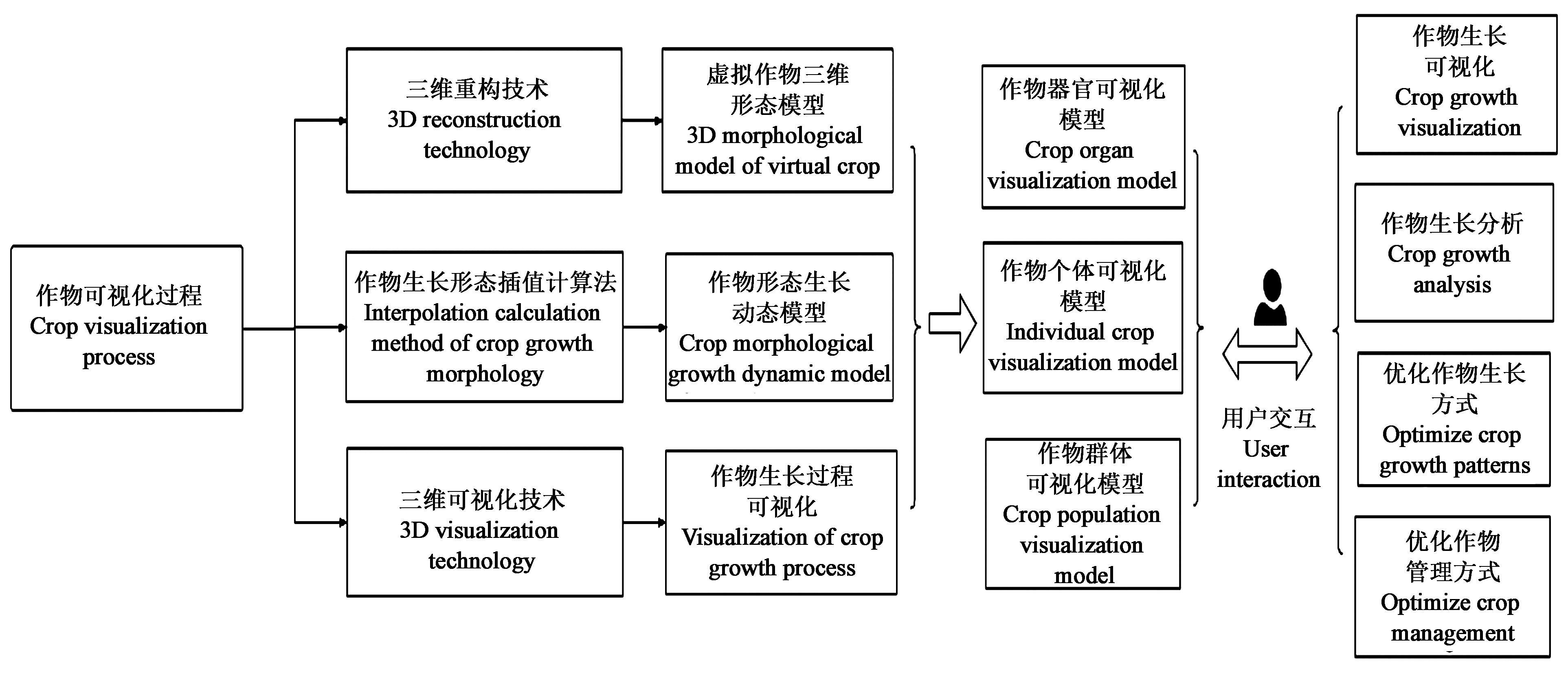 作物可视化过程
Crop visualization process

三维重构技术
3D reconstruction technology

虚拟作物三维形态模型
3D morphological model of virtual crop

作物生长形态插值计算法
Interpolation calculation method of crop growth morphology

作物形态生长动态模型
Crop morphological growth dynamic model

三维可视化技术
3D visualization technology

作物生长过程可视化
Visualization of crop growth process

作物器官可视化模型
Crop organ visualization model

作物个体可视化模型
Individual crop visualization model

作物群体可视化模型
Crop population visualization model

用户交互
User interaction

作物生长可视化
Crop growth visualization

作物生长分析
Crop growth analysis

优化作物生长方式
Optimize crop growth patterns

优化作物管理方式
Optimize crop management